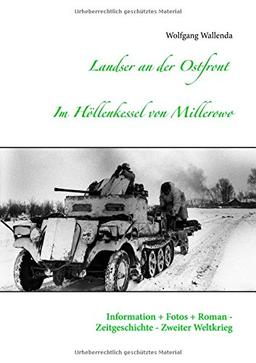 Urheberrechtlich geschütztes Material

Wolfgang Wallenda

Landser an der Ostfront

Im Höllenkessel von Millerowo

Information + Fotos + Roman - Zeitgeschichte - Zweiter Weltkrieg

Urheberrechtlich geschütztes Material